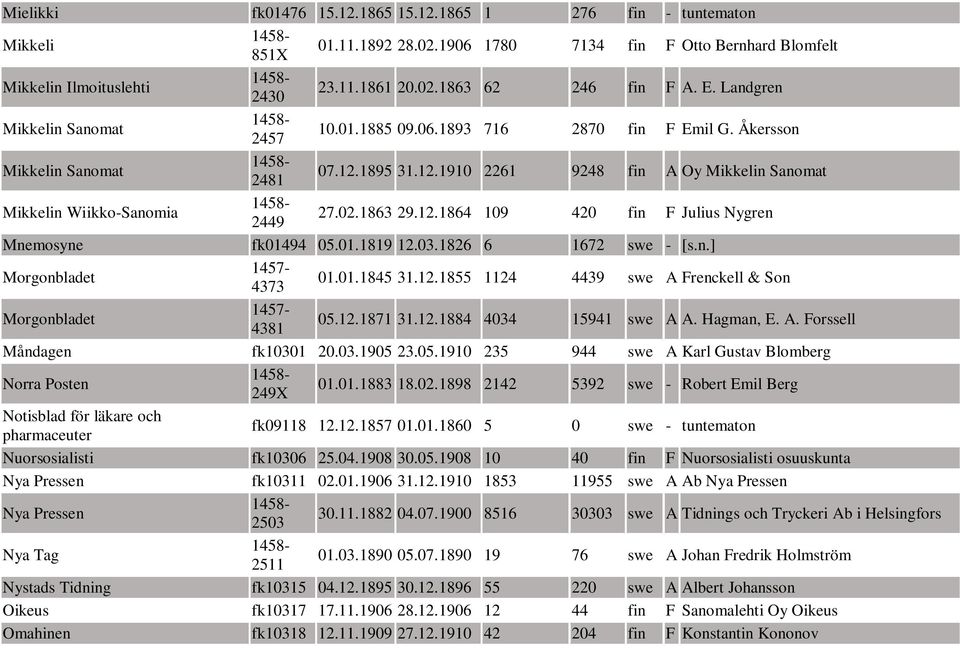 | | | | | | | | | |
|---|---|---|---|---|---|---|---|---|
| Mielikki | fk01476 | 15.12.1865 | 15.12.1865 | 1 | 276 | fin | - | tuntematon |
| Mikkeli | 1458-851X | 01.11.1892 | 28.02.1906 | 1780 | 7134 | fin | F | Otto Bernhard Blomfelt |
| Mikkelin Ilmoituslehti | 1458-2430 | 23.11.1861 | 20.02.1863 | 62 | 246 | fin | F | A. E. Landgren |
| Mikkelin Sanomat | 1458-2457 | 10.01.1885 | 09.06.1893 | 716 | 2870 | fin | F | Emil G. Åkersson |
| Mikkelin Sanomat | 1458-2481 | 07.12.1895 | 31.12.1910 | 2261 | 9248 | fin | A | Oy Mikkelin Sanomat |
| Mikkelin Wiikko-Sanomia | 1458-2449 | 27.02.1863 | 29.12.1864 | 109 | 420 | fin | F | Julius Nygren |
| Mnemosyne | fk01494 | 05.01.1819 | 12.03.1826 | 6 | 1672 | swe | - | [s.n.] |
| Morgonbladet | 1457-4373 | 01.01.1845 | 31.12.1855 | 1124 | 4439 | swe | A | Frenckell & Son |
| Morgonbladet | 1457-4381 | 05.12.1871 | 31.12.1884 | 4034 | 15941 | swe | A | A. Hagman, E. A. Forssell |
| Måndagen | fk10301 | 20.03.1905 | 23.05.1910 | 235 | 944 | swe | A | Karl Gustav Blomberg |
| Norra Posten | 1458-249X | 01.01.1883 | 18.02.1898 | 2142 | 5392 | swe | - | Robert Emil Berg |
| Notisblad för läkare och pharmaceuter | fk09118 | 12.12.1857 | 01.01.1860 | 5 | 0 | swe | - | tuntematon |
| Nuorsosialisti | fk10306 | 25.04.1908 | 30.05.1908 | 10 | 40 | fin | F | Nuorsosialisti osuuskunta |
| Nya Pressen | fk10311 | 02.01.1906 | 31.12.1910 | 1853 | 11955 | swe | A | Ab Nya Pressen |
| Nya Pressen | 1458-2503 | 30.11.1882 | 04.07.1900 | 8516 | 30303 | swe | A | Tidnings och Tryckeri Ab i Helsingfors |
| Nya Tag | 1458-2511 | 01.03.1890 | 05.07.1890 | 19 | 76 | swe | A | Johan Fredrik Holmström |
| Nystads Tidning | fk10315 | 04.12.1895 | 30.12.1896 | 55 | 220 | swe | A | Albert Johansson |
| Oikeus | fk10317 | 17.11.1906 | 28.12.1906 | 12 | 44 | fin | F | Sanomalehti Oy Oikeus |
| Omahinen | fk10318 | 12.11.1909 | 27.12.1910 | 42 | 204 | fin | F | Konstantin Kononov |